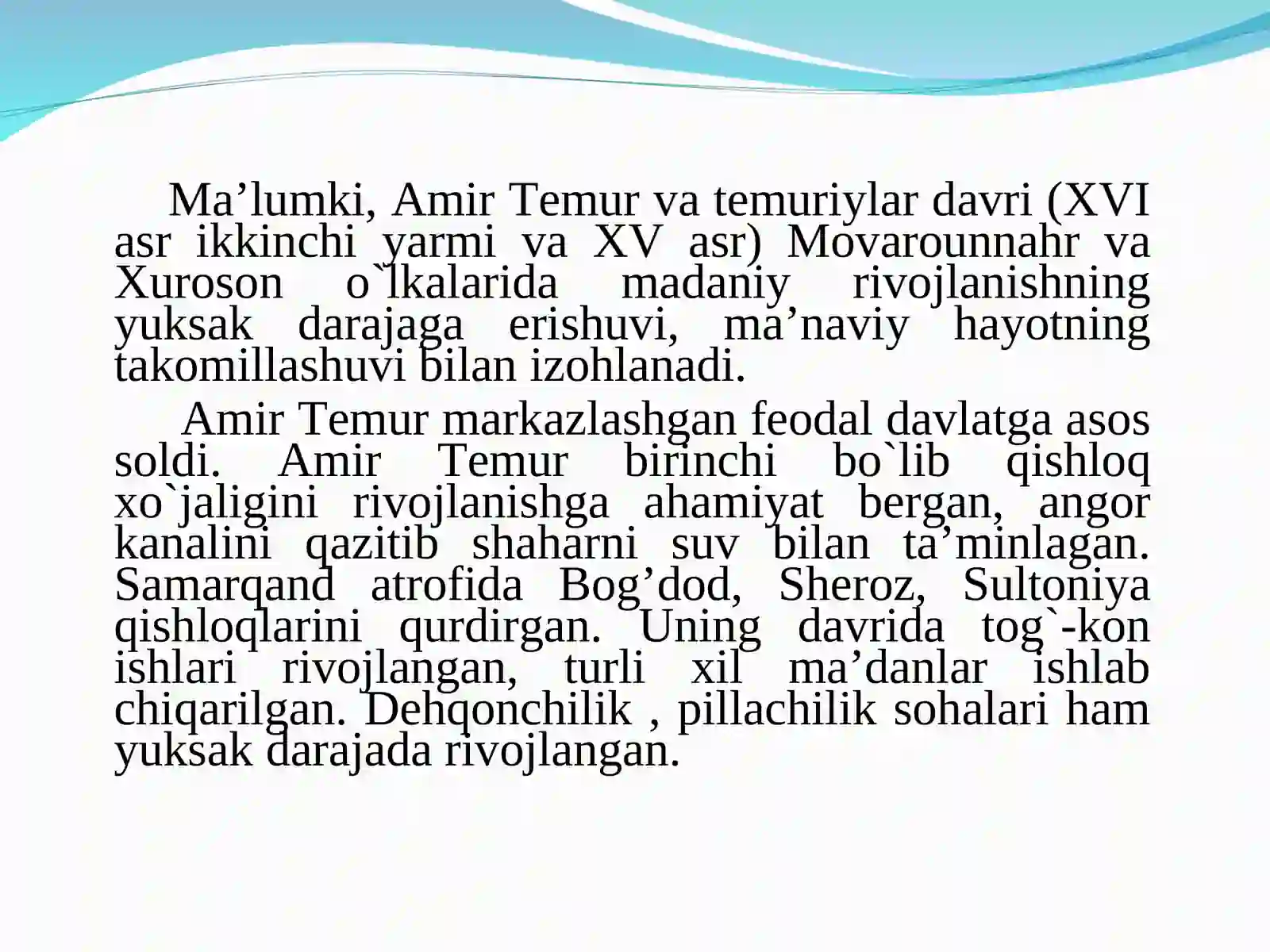 Ma'lumki, Amir Temur va temuriylar davri (XVI asr ikkinchi yarmi va XV asr) Movarounnahr va Xuroson o`lkalarida madaniy rivojlanishning yuksak darajaga erishuvi, ma'naviy hayotning takomillashuvi bilan izohlanadi.

Amir Temur markazlashgan feodal davlatga asos soldi. Amir Temur birinchi bo`lib qishloq xo`jaligini rivojlanishga ahamiyat bergan, angor kanalini qazitib shaharni suv bilan ta'minlagan. Samarqand atrofida Bog'dod, Sheroz, Sultoniya qishloqlarini qurdirgan. Uning davrida tog`-kon ishlari rivojlangan, turli xil ma'danlar ishlab chiqarilgan. Dehqonchilik , pillachilik sohalari ham yuksak darajada rivojlangan.